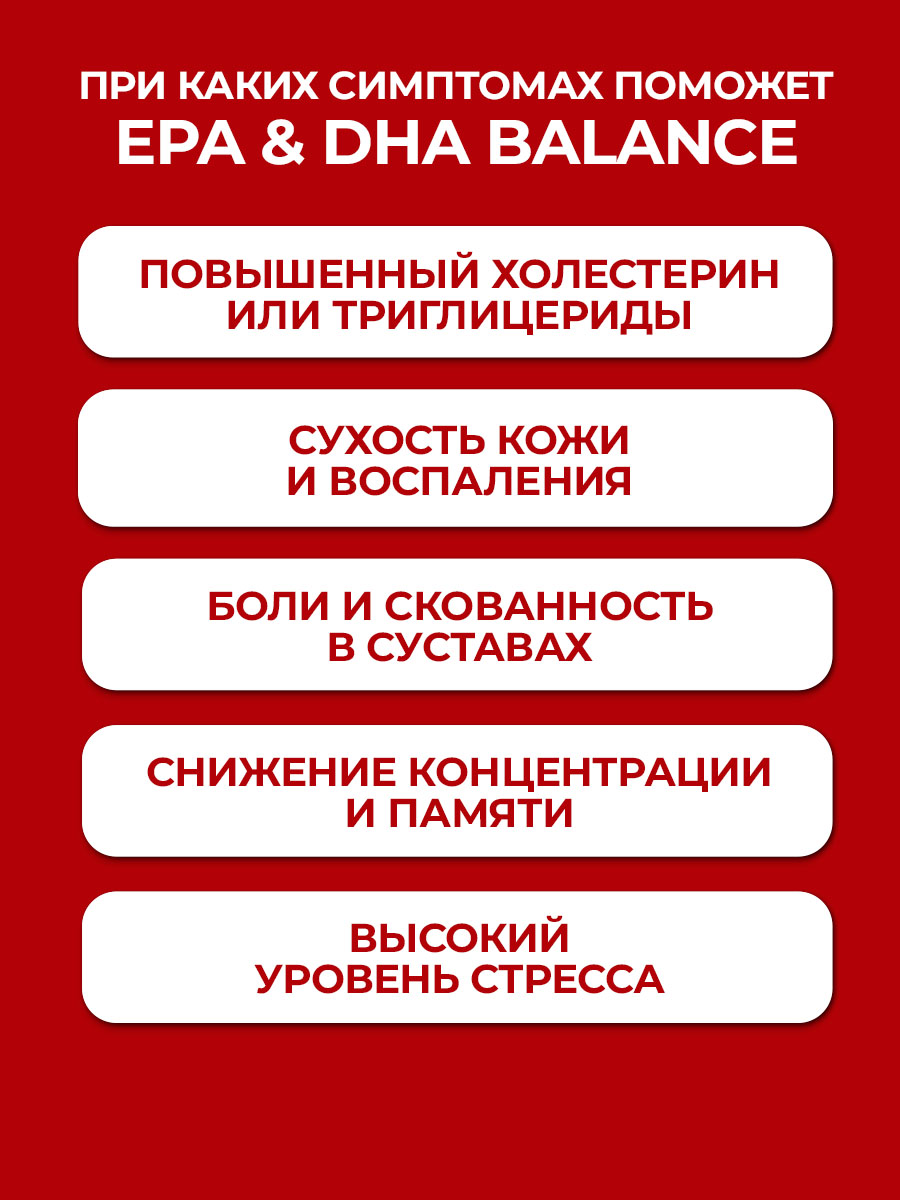 ПРИ КАКИХ СИМПТОМАХ ПОМОЖЕТ
EPA & DHA BALANCE

ПОВЫШЕННЫЙ ХОЛЕСТЕРИН
ИЛИ ТРИГЛИЦЕРИДЫ

СУХОСТЬ КОЖИ
И ВОСПАЛЕНИЯ

БОЛИ И СКОВАННОСТЬ
В СУСТАВАХ

СНИЖЕНИЕ КОНЦЕНТРАЦИИ
И ПАМЯТИ

ВЫСОКИЙ
УРОВЕНЬ СТРЕССА